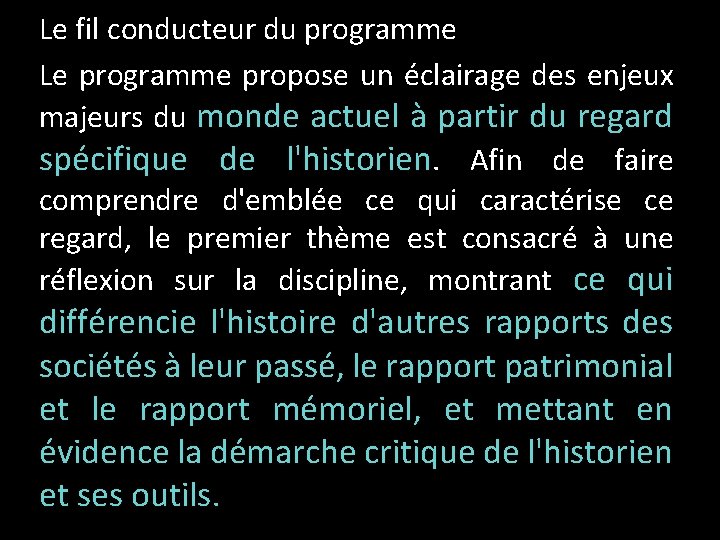 Le fil conducteur du programme

Le programme propose un éclairage des enjeux majeurs du monde actuel à partir du regard spécifique de l'historien. Afin de faire comprendre d'emblée ce qui caractérise ce regard, le premier thème est consacré à une réflexion sur la discipline, montrant ce qui différencie l'histoire d'autres rapports des sociétés à leur passé, le rapport patrimonial et le rapport mémoriel, et mettant en évidence la démarche critique de l'historien et ses outils.